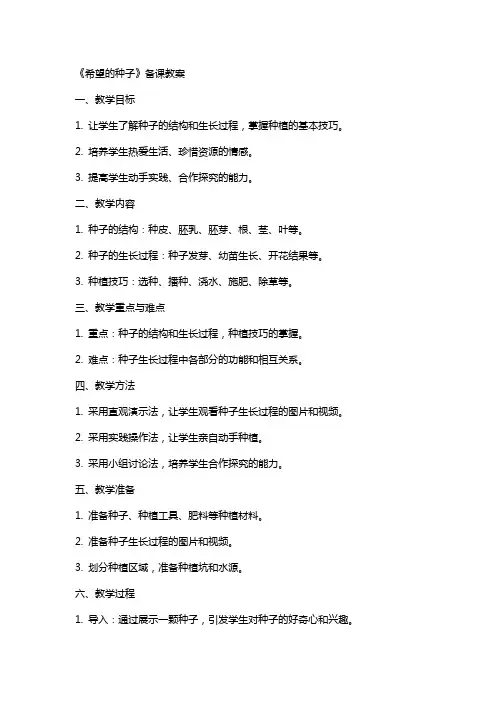 《希望的种子》备课教案

一、教学目标

1. 让学生了解种子的结构和生长过程，掌握种植的基本技巧。

2. 培养学生热爱生活、珍惜资源的情感。

3. 提高学生动手实践、合作探究的能力。

二、教学内容

1. 种子的结构：种皮、胚乳、胚芽、根、茎、叶等。

2. 种子的生长过程：种子发芽、幼苗生长、开花结果等。

3. 种植技巧：选种、播种、浇水、施肥、除草等。

三、教学重点与难点

1. 重点：种子的结构和生长过程，种植技巧的掌握。

2. 难点：种子生长过程中各部分的功能和相互关系。

四、教学方法

1. 采用直观演示法，让学生观看种子生长过程的图片和视频。

2. 采用实践操作法，让学生亲自动手种植。

3. 采用小组讨论法，培养学生合作探究的能力。

五、教学准备

1. 准备种子、种植工具、肥料等种植材料。

2. 准备种子生长过程的图片和视频。

3. 划分种植区域，准备种植坑和水源。

六、教学过程

1. 导入：通过展示一颗种子，引发学生对种子的好奇心和兴趣。